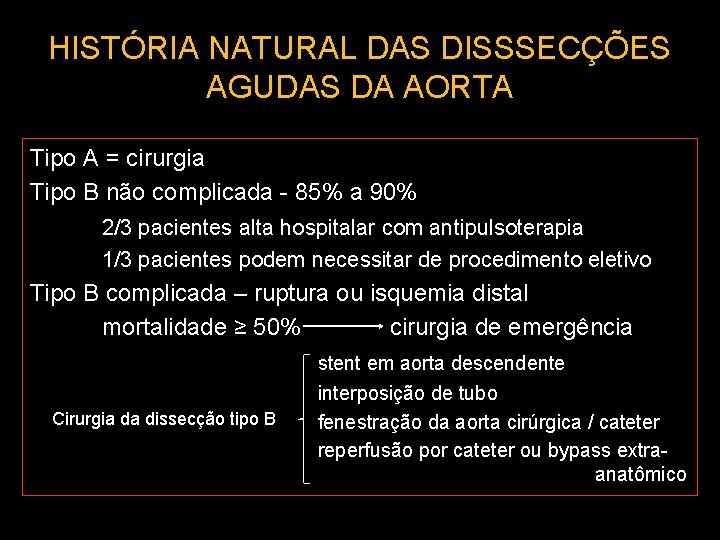 HISTÓRIA NATURAL DAS DISSSECÇÕES AGUDAS DA AORTA

Tipo A = cirurgia

Tipo B não complicada - 85% a 90%

2/3 pacientes alta hospitalar com antipulsoterapia

1/3 pacientes podem necessitar de procedimento eletivo

Tipo B complicada – ruptura ou isquemia distal

mortalidade ≥ 50% → cirurgia de emergência

Cirurgia da dissecção tipo B

stent em aorta descendente

interposição de tubo

fenestração da aorta cirúrgica / cateter

reperfusão por cateter ou bypass extra-anatômico